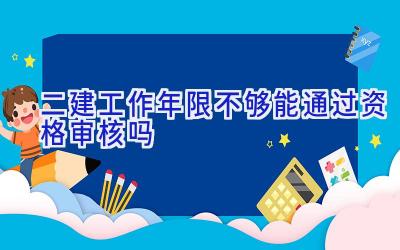 二建工作年限不够能通过资格审核吗